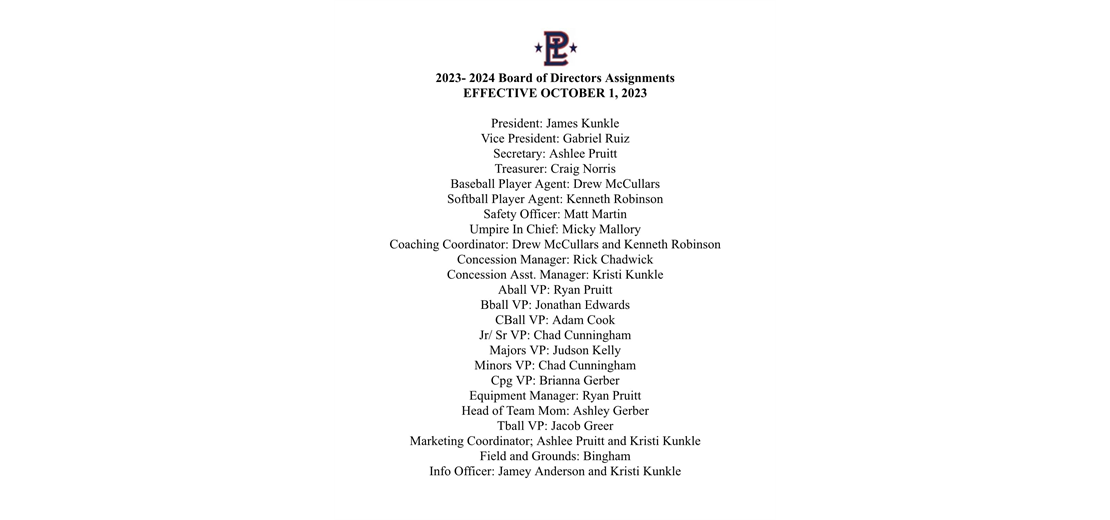 PL

2023- 2024 Board of Directors Assignments
EFFECTIVE OCTOBER 1, 2023

President: James Kunkle
Vice President: Gabriel Ruiz
Secretary: Ashlee Pruitt
Treasurer: Craig Norris
Baseball Player Agent: Drew McCullars
Softball Player Agent: Kenneth Robinson
Safety Officer: Matt Martin
Umpire In Chief: Micky Mallory
Coaching Coordinator: Drew McCullars and Kenneth Robinson
Concession Manager: Rick Chadwick
Concession Asst. Manager: Kristi Kunkle
Aball VP: Ryan Pruitt
Bball VP: Jonathan Edwards
CBall VP: Adam Cook
Jr/ Sr VP: Chad Cunningham
Majors VP: Judson Kelly
Minors VP: Chad Cunningham
Cpg VP: Brianna Gerber
Equipment Manager: Ryan Pruitt
Head of Team Mom: Ashley Gerber
Tball VP: Jacob Greer
Marketing Coordinator; Ashlee Pruitt and Kristi Kunkle
Field and Grounds: Bingham
Info Officer: Jamey Anderson and Kristi Kunkle